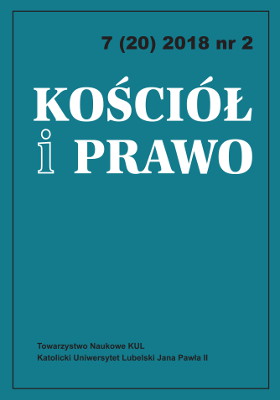 7 (20) 2018 nr 2

KOŚCIÓŁ
i PRAWO

Towarzystwo Naukowe KUL
Katolicki Uniwersytet Lubelski Jana Pawła II